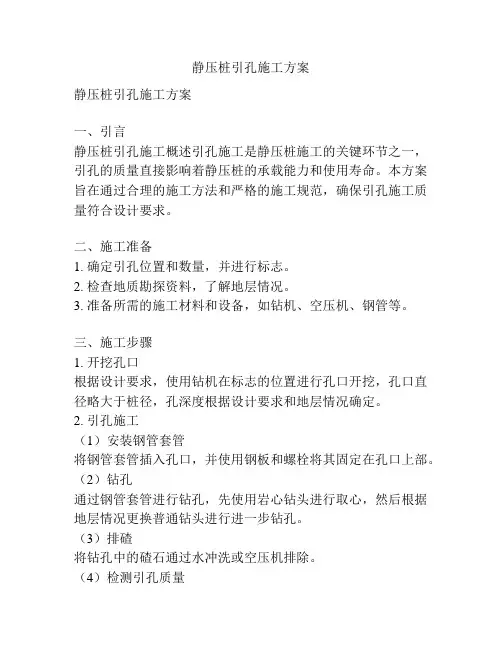 静压桩引孔施工方案

静压桩引孔施工方案

一、引言
静压桩引孔施工概述引孔施工是静压桩施工的关键环节之一，引孔的质量直接影响着静压桩的承载能力和使用寿命。本方案旨在通过合理的施工方法和严格的施工规范，确保引孔施工质量符合设计要求。

二、施工准备
1. 确定引孔位置和数量，并进行标志。
2. 检查地质勘探资料，了解地层情况。
3. 准备所需的施工材料和设备，如钻机、空压机、钢管等。

三、施工步骤
1. 开挖孔口
根据设计要求，使用钻机在标志的位置进行孔口开挖，孔口直径略大于桩径，孔深度根据设计要求和地层情况确定。
2. 引孔施工
（1）安装钢管套管
将钢管套管插入孔口，并使用钢板和螺栓将其固定在孔口上部。
（2）钻孔
通过钢管套管进行钻孔，先使用岩心钻头进行取心，然后根据地层情况更换普通钻头进行进一步钻孔。
（3）排碴
将钻孔中的碴石通过水冲洗或空压机排除。
（4）检测引孔质量